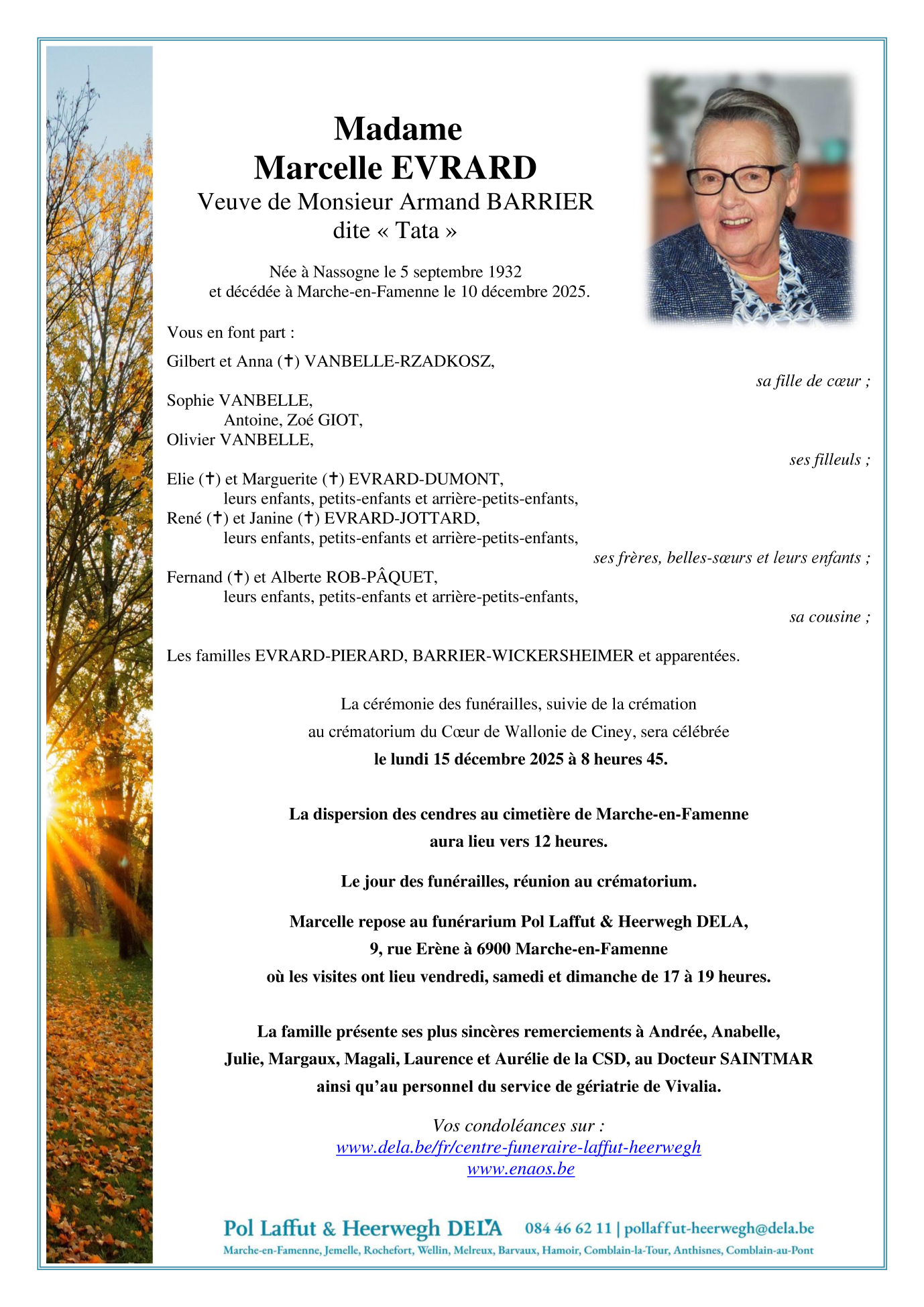 Madame
Marcelle EVRARD
Veuve de Monsieur Armand BARRIER
dite « Tata »

Née à Nassogne le 5 septembre 1932
et décédée à Marche-en-Famenne le 10 décembre 2025.

Vous en font part :

Gilbert et Anna (✝) VANBELLE-RZADKOSZ,
sa fille de cœur ;

Sophie VANBELLE,
Antoine, Zoé GIOT,
Olivier VANBELLE,
ses filleuls ;

Elie (✝) et Marguerite (✝) EVRARD-DUMONT,
leurs enfants, petits-enfants et arrière-petits-enfants,
René (✝) et Janine (✝) EVRARD-JOTTARD,
leurs enfants, petits-enfants et arrière-petits-enfants,
ses frères, belles-sœurs et leurs enfants ;
Fernand (✝) et Alberte ROB-PÂQUET,
leurs enfants, petits-enfants et arrière-petits-enfants,
sa cousine ;

Les familles EVRARD-PIERARD, BARRIER-WICKERSHEIMER et apparentées.

La cérémonie des funérailles, suivie de la crémation
au crématorium du Cœur de Wallonie de Ciney, sera célébrée
le lundi 15 décembre 2025 à 8 heures 45.

La dispersion des cendres au cimetière de Marche-en-Famenne
aura lieu vers 12 heures.

Le jour des funérailles, réunion au crématorium.

Marcelle repose au funérarium Pol Laffut & Heerwegh DELA,
9, rue Erène à 6900 Marche-en-Famenne
où les visites ont lieu vendredi, samedi et dimanche de 17 à 19 heures.

La famille présente ses plus sincères remerciements à Andrée, Anabelle,
Julie, Margaux, Magali, Laurence et Aurélie de la CSD, au Docteur SAINTMAR
ainsi qu'au personnel du service de gériatrie de Vivalia.

Vos condoléances sur :
www.dela.be/fr/centre-funeraire-laffut-heerwegh
www.enaos.be

Pol Laffut & Heerwegh DELA 084 46 62 11 | pollaffut-heerwegh@dela.be
Marche-en-Famenne, Jemelle, Rochefort, Wellin, Melreux, Barvaux, Hamoir, Comblain-la-Tour, Anthisnes, Comblain-au-Pont